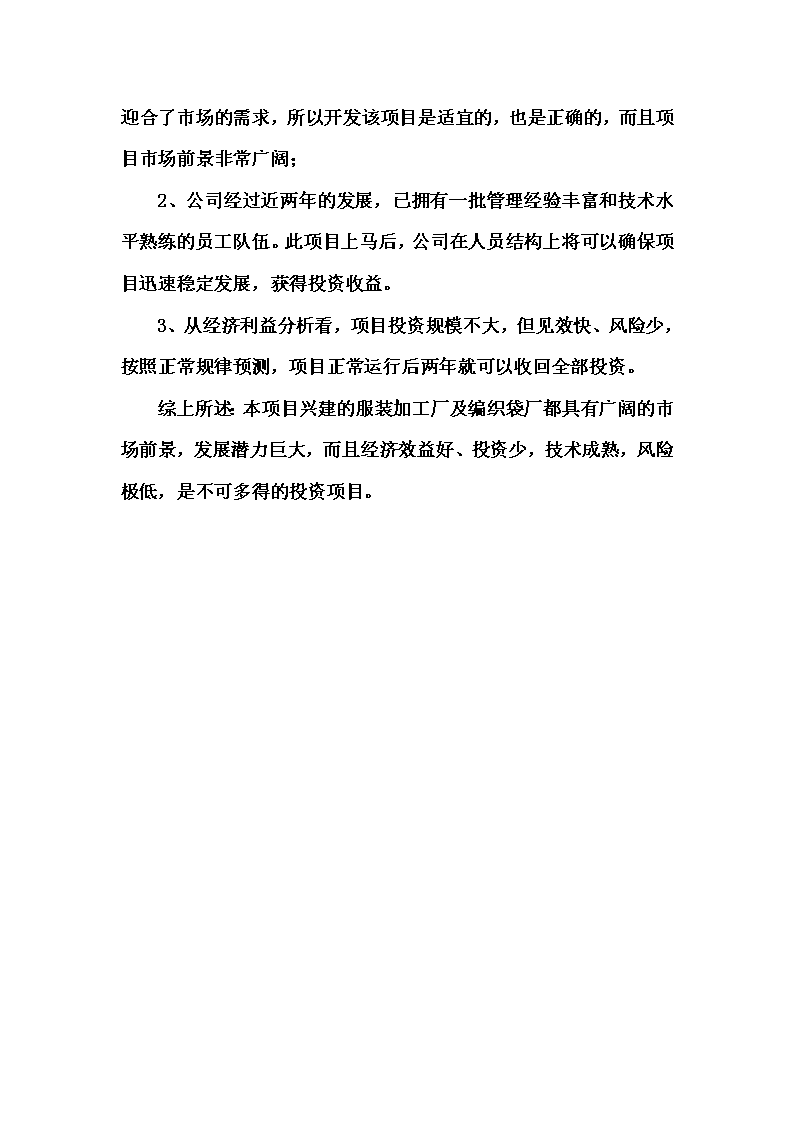 迎合了市场的需求，所以开发该项目是适宜的，也是正确的，而且项目市场前景非常广阔；

2、公司经过近两年的发展，已拥有一批管理经验丰富和技术水平熟练的员工队伍。此项目上马后，公司在人员结构上将可以确保项目迅速稳定发展，获得投资收益。

3、从经济利益分析看，项目投资规模不大，但见效快、风险少，按照正常规律预测，项目正常运行后两年就可以收回全部投资。

综上所述：本项目兴建的服装加工厂及编织袋厂都具有广阔的市场前景，发展潜力巨大，而且经济效益好、投资少，技术成熟，风险极低，是不可多得的投资项目。